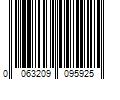 0 063209 095925